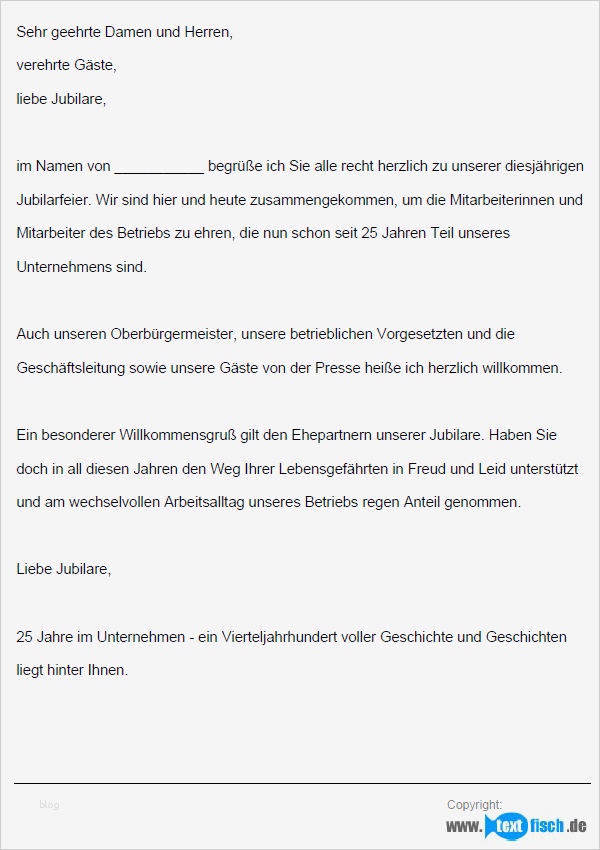 Sehr geehrte Damen und Herren,

verehrte Gäste,

liebe Jubilare,

im Namen von ___________ begrüße ich Sie alle recht herzlich zu unserer diesjährigen Jubilarfeier. Wir sind hier und heute zusammengekommen, um die Mitarbeiterinnen und Mitarbeiter des Betriebs zu ehren, die nun schon seit 25 Jahren Teil unseres Unternehmens sind.

Auch unseren Oberbürgermeister, unsere betrieblichen Vorgesetzten und die Geschäftsleitung sowie unsere Gäste von der Presse heiße ich herzlich willkommen.

Ein besonderer Willkommensgruß gilt den Ehepartnern unserer Jubilare. Haben Sie doch in all diesen Jahren den Weg Ihrer Lebensgefährten in Freud und Leid unterstützt und am wechselvollen Arbeitsalltag unseres Betriebs regen Anteil genommen.

Liebe Jubilare,

25 Jahre im Unternehmen - ein Vierteljahrhundert voller Geschichte und Geschichten liegt hinter Ihnen.

blog

Copyright:
www.textfisch.de